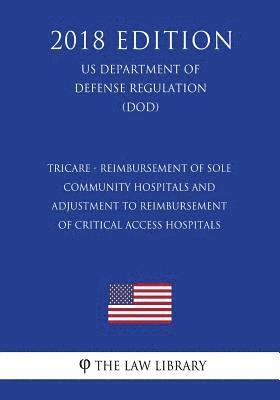 2018 EDITION

US DEPARTMENT OF DEFENSE REGULATION (DOD)

TRICARE - REIMBURSEMENT OF SOLE COMMUNITY HOSPITALS AND ADJUSTMENT TO REIMBURSEMENT OF CRITICAL ACCESS HOSPITALS

φ THE LAW LIBRARY